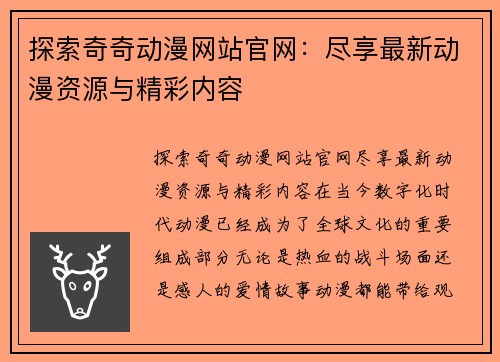 探索奇奇动漫网站官网：尽享最新动漫资源与精彩内容

探索奇奇动漫网站官网尽享最新动漫资源与精彩内容在当今数字化时代动漫已经成为了全球文化的重要组成部分无论是热血的战斗场面还是感人的爱情故事动漫都能带给观